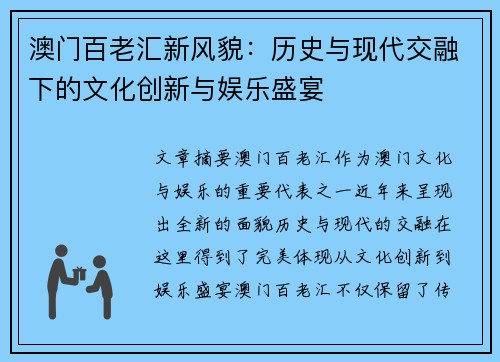 澳门百老汇新风貌：历史与现代交融下的文化创新与娱乐盛宴

文章摘要澳门百老汇作为澳门文化与娱乐的重要代表之一近年来呈现出全新的面貌历史与现代的交融在这里得到了完美体现从文化创新到娱乐盛宴澳门百老汇不仅保留了传